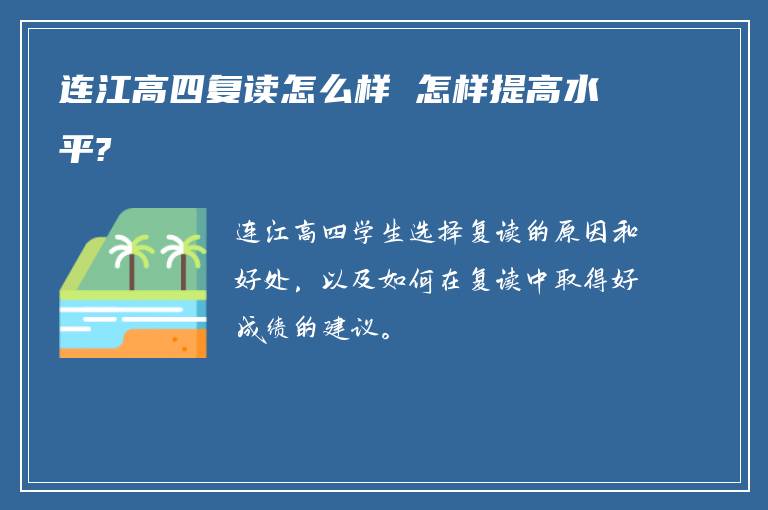 连江高四复读怎么样 怎样提高水平?

连江高四学生选择复读的原因和好处，以及如何在复读中取得好成绩的建议。